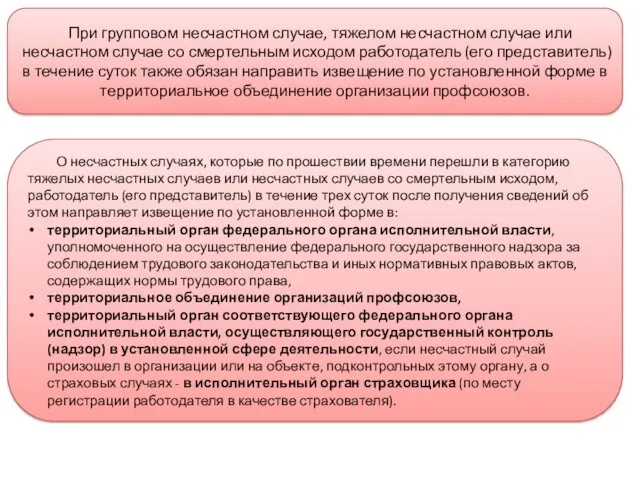 При групповом несчастном случае, тяжелом несчастном случае или несчастном случае со смертельным исходом работодатель (его представитель) в течение суток также обязан направить извещение по установленной форме в территориальное объединение организации профсоюзов.

О несчастных случаях, которые по прошествии времени перешли в категорию тяжелых несчастных случаев или несчастных случаев со смертельным исходом, работодатель (его представитель) в течение трех суток после получения сведений об этом направляет извещение по установленной форме в:

• территориальный орган федерального органа исполнительной власти, уполномоченного на осуществление федерального государственного надзора за соблюдением трудового законодательства и иных нормативных правовых актов, содержащих нормы трудового права,
• территориальное объединение организаций профсоюзов,
• территориальный орган соответствующего федерального органа исполнительной власти, осуществляющего государственный контроль (надзор) в установленной сфере деятельности, если несчастный случай произошел в организации или на объекте, подконтрольных этому органу, а о страховых случаях - в исполнительный орган страховщика (по месту регистрации работодателя в качестве страхователя).